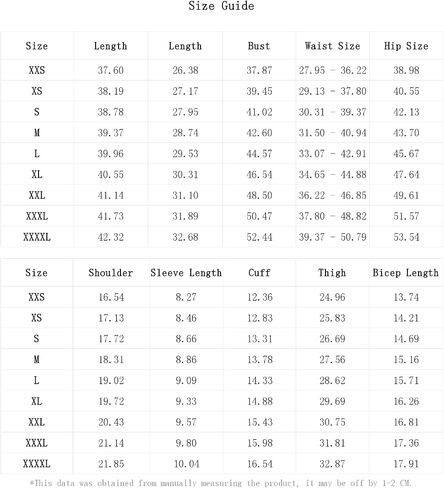 Size Guide

| Size | Length | Length | Bust | Waist Size | Hip Size |
|---|---|---|---|---|---|
| XXS | 37.60 | 26.38 | 37.87 | 27.95 - 36.22 | 38.98 |
| XS | 38.19 | 27.17 | 39.45 | 29.13 - 37.80 | 40.55 |
| S | 38.78 | 27.95 | 41.02 | 30.31 - 39.37 | 42.13 |
| M | 39.37 | 28.74 | 42.60 | 31.50 - 40.94 | 43.70 |
| L | 39.96 | 29.53 | 44.57 | 33.07 - 42.91 | 45.67 |
| XL | 40.55 | 30.31 | 46.54 | 34.65 - 44.88 | 47.64 |
| XXL | 41.14 | 31.10 | 48.50 | 36.22 - 46.85 | 49.61 |
| XXXL | 41.73 | 31.89 | 50.47 | 37.80 - 48.82 | 51.57 |
| XXXXL | 42.32 | 32.68 | 52.44 | 39.37 - 50.79 | 53.54 |

| Size | Shoulder | Sleeve Length | Cuff | Thigh | Bicep Length |
|---|---|---|---|---|---|
| XXS | 16.54 | 8.27 | 12.36 | 24.96 | 13.74 |
| XS | 17.13 | 8.46 | 12.83 | 25.83 | 14.21 |
| S | 17.72 | 8.66 | 13.31 | 26.69 | 14.69 |
| M | 18.31 | 8.86 | 13.78 | 27.56 | 15.16 |
| L | 19.02 | 9.09 | 14.33 | 28.62 | 15.71 |
| XL | 19.72 | 9.33 | 14.88 | 29.69 | 16.26 |
| XXL | 20.43 | 9.57 | 15.43 | 30.75 | 16.81 |
| XXXL | 21.14 | 9.80 | 15.98 | 31.81 | 17.36 |
| XXXXL | 21.85 | 10.04 | 16.54 | 32.87 | 17.91 |

*This data was obtained from manually measuring the product, it may be off by 1-2 CM.